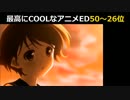 最高にCOOLなアニメED50～26位